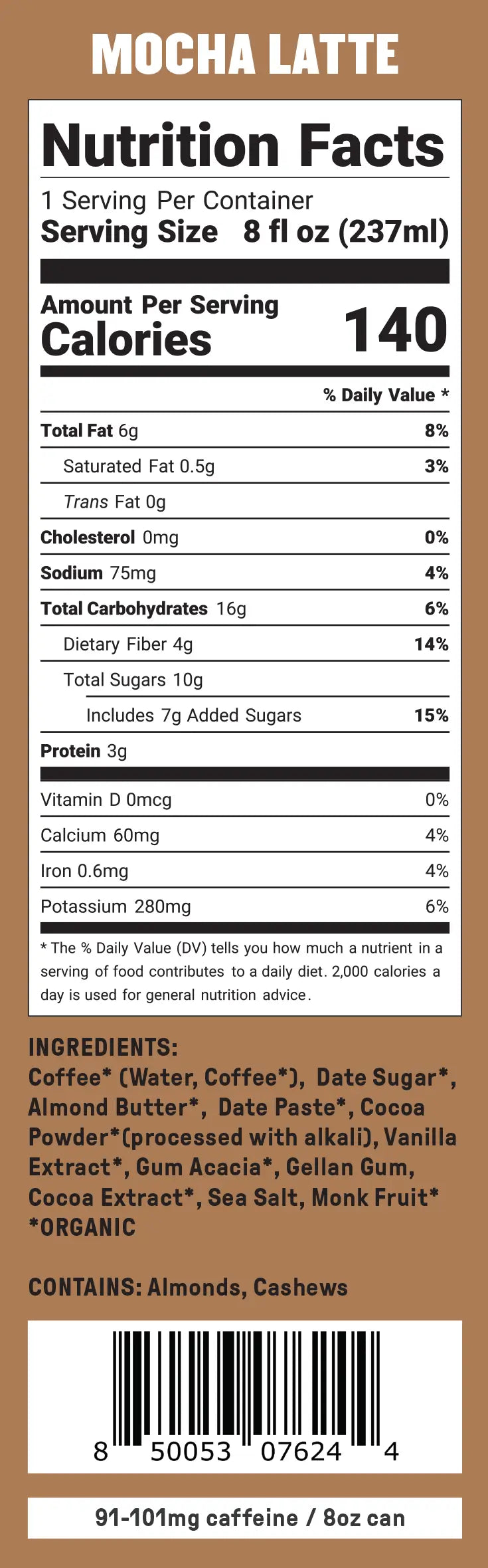 MOCHA LATTE

Nutrition Facts

1 Serving Per Container
Serving Size 8 fl oz (237ml)

Amount Per Serving
Calories 140

% Daily Value *

| | |
|---|---|
| Total Fat 6g | 8% |
| Saturated Fat 0.5g | 3% |
| Trans Fat 0g | |
| Cholesterol 0mg | 0% |
| Sodium 75mg | 4% |
| Total Carbohydrates 16g | 6% |
| Dietary Fiber 4g | 14% |
| Total Sugars 10g | |
| Includes 7g Added Sugars | 15% |
| Protein 3g | |
| Vitamin D 0mcg | 0% |
| Calcium 60mg | 4% |
| Iron 0.6mg | 4% |
| Potassium 280mg | 6% |

* The % Daily Value (DV) tells you how much a nutrient in a serving of food contributes to a daily diet. 2,000 calories a day is used for general nutrition advice.

INGREDIENTS:
Coffee* (Water, Coffee*), Date Sugar*, Almond Butter*, Date Paste*, Cocoa Powder*(processed with alkali), Vanilla Extract*, Gum Acacia*, Gellan Gum, Cocoa Extract*, Sea Salt, Monk Fruit*
*ORGANIC

CONTAINS: Almonds, Cashews

8 50053 07624 4

91-101mg caffeine / 8oz can